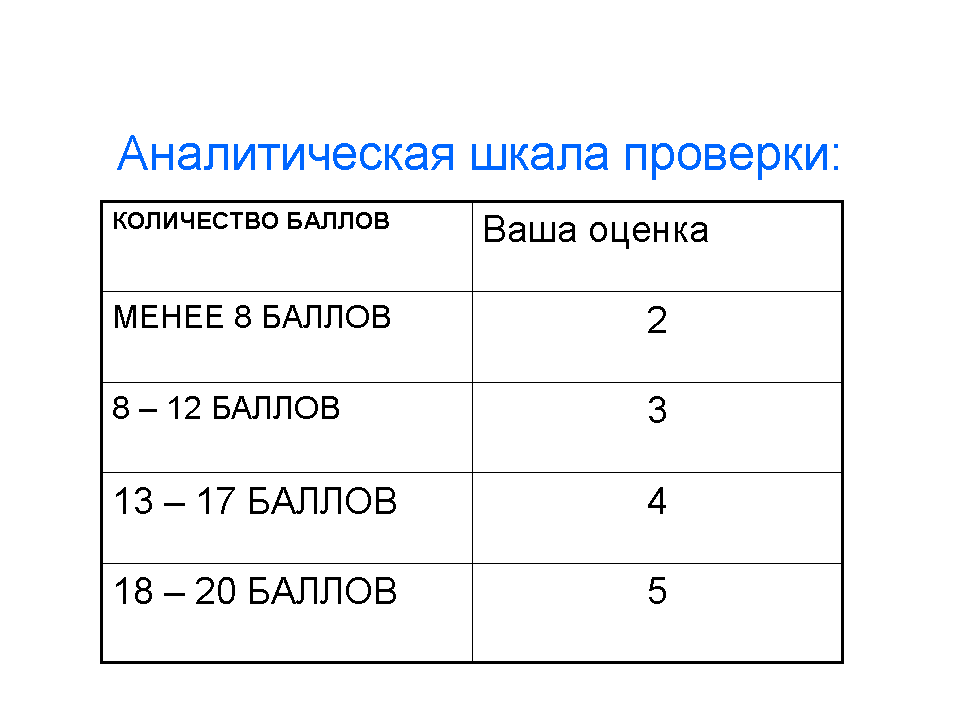 Аналитическая шкала проверки:

| КОЛИЧЕСТВО БАЛЛОВ | Ваша оценка |
|---|---|
| МЕНЕЕ 8 БАЛЛОВ | 2 |
| 8 – 12 БАЛЛОВ | 3 |
| 13 – 17 БАЛЛОВ | 4 |
| 18 – 20 БАЛЛОВ | 5 |